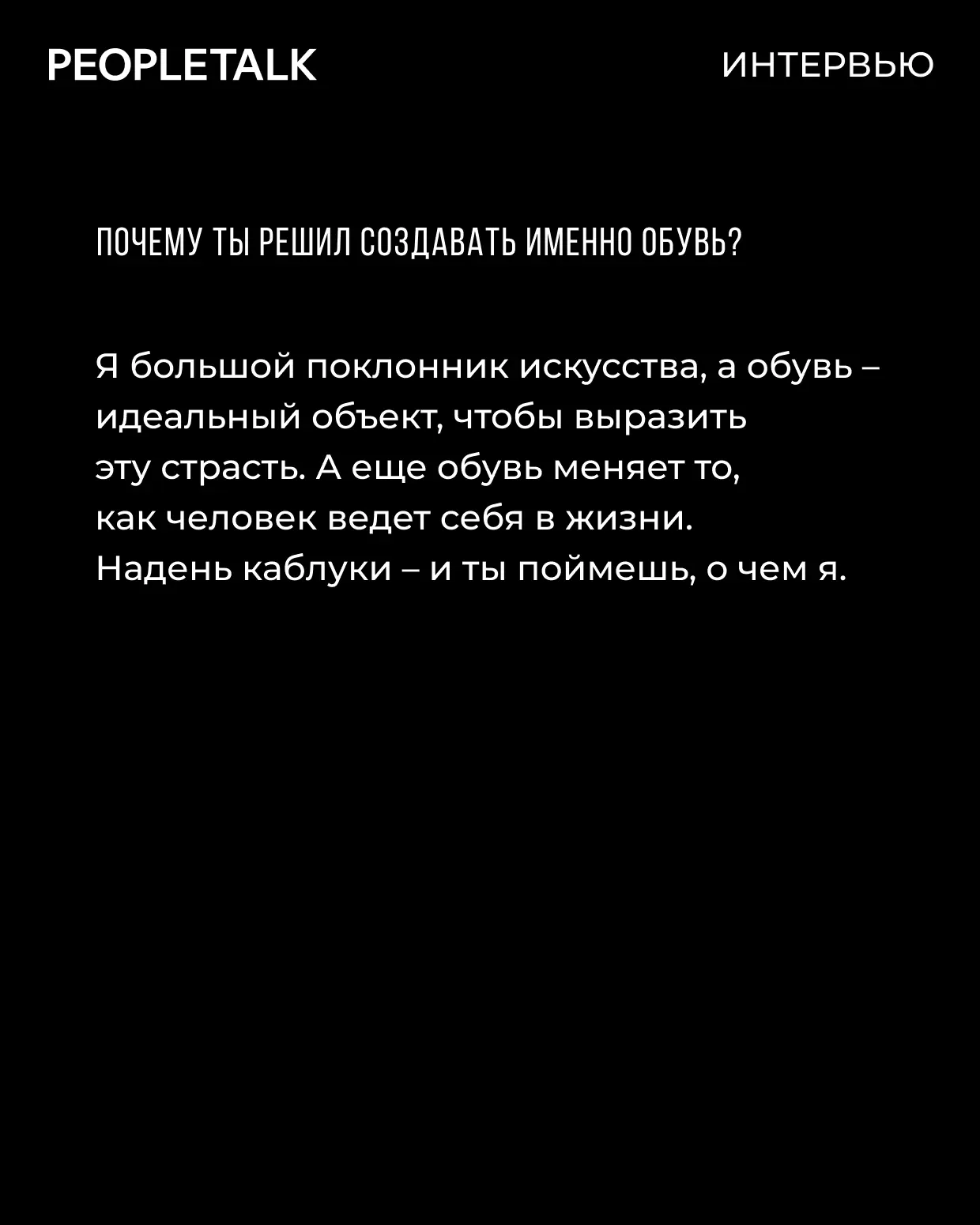 PEOPLETALK

ИНТЕРВЬЮ

ПОЧЕМУ ТЫ РЕШИЛ СОЗДАВАТЬ ИМЕННО ОБУВЬ?

Я большой поклонник искусства, а обувь – идеальный объект, чтобы выразить эту страсть. А еще обувь меняет то, как человек ведет себя в жизни. Надень каблуки – и ты поймешь, о чем я.